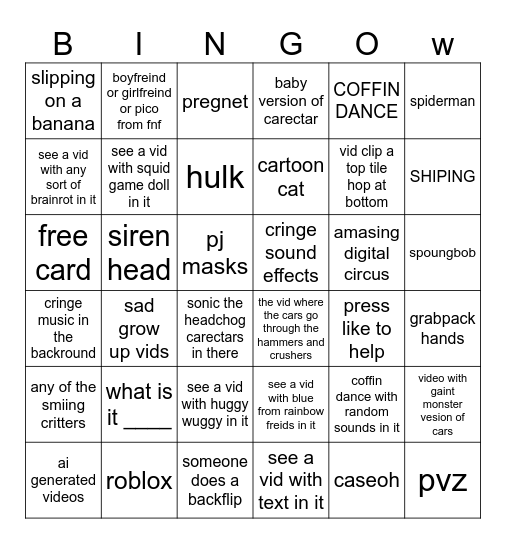 | B | I | N | G | O | w |
|---|---|---|---|---|---|
| slipping on a banana | boyfreind or girlfreind or pico from fnf | pregnet | baby version of carectar | COFFIN DANCE | spiderman |
| see a vid with any sort of brainrot in it | see a vid with squid game doll in it | hulk | cartoon cat | vid clip a top tile hop at bottom | SHIPING |
| free card | siren head | pj masks | cringe sound effects | amasing digital circus | spoungbob |
| cringe music in the backround | sad grow up vids | sonic the headchog carectars in there | the vid where the cars go through the hammers and crushers | press like to help | grabpack hands |
| any of the smiing critters | what is it _____ | see a vid with huggy wuggy in it | see a vid with blue from rainbow freids in it | coffin dance with random sounds in it | video with gaint monster vesion of cars |
| ai generated videos | roblox | someone does a backflip | see a vid with text in it | caseoh | pvz |